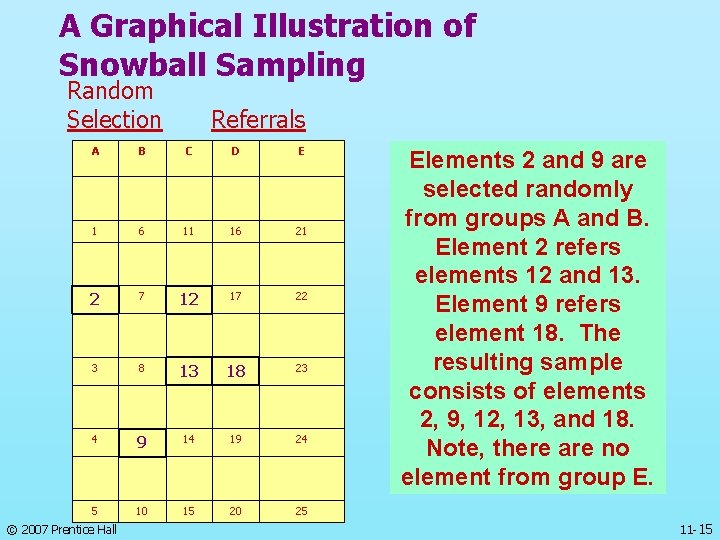 A Graphical Illustration of Snowball Sampling

Random Selection

Referrals

| A | B | C | D | E |
|---|---|---|---|---|
| | | | | |
| 1 | 6 | 11 | 16 | 21 |
| | | | | |
| 2 | 7 | 12 | 17 | 22 |
| | | | | |
| 3 | 8 | 13 | 18 | 23 |
| | | | | |
| 4 | 9 | 14 | 19 | 24 |
| | | | | |
| 5 | 10 | 15 | 20 | 25 |

Elements 2 and 9 are selected randomly from groups A and B. Element 2 refers elements 12 and 13. Element 9 refers element 18. The resulting sample consists of elements 2, 9, 12, 13, and 18. Note, there are no element from group E.

© 2007 Prentice Hall

11-15